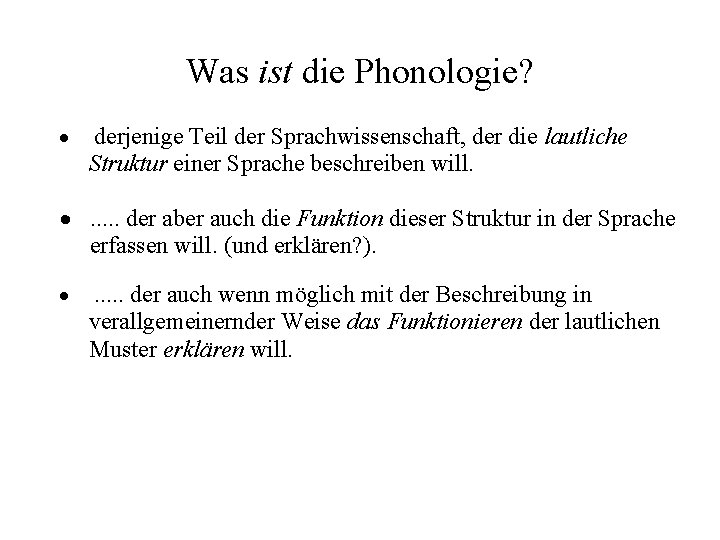 Was ist die Phonologie?

• derjenige Teil der Sprachwissenschaft, der die lautliche Struktur einer Sprache beschreiben will.

• ..... der aber auch die Funktion dieser Struktur in der Sprache erfassen will. (und erklären?).

• ..... der auch wenn möglich mit der Beschreibung in verallgemeinernder Weise das Funktionieren der lautlichen Muster erklären will.